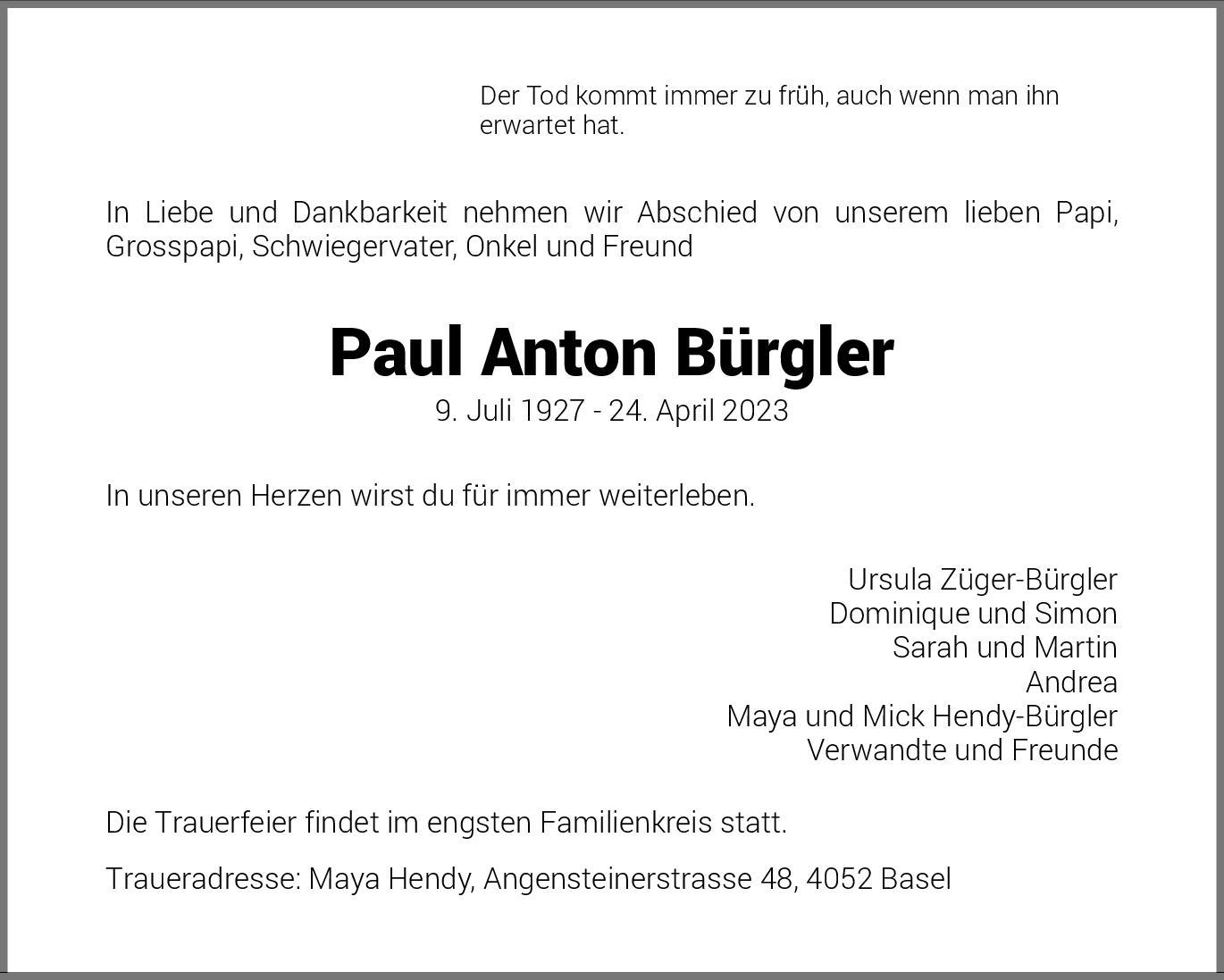 Der Tod kommt immer zu früh, auch wenn man ihn erwartet hat.

In Liebe und Dankbarkeit nehmen wir Abschied von unserem lieben Papi, Grosspapi, Schwiegervater, Onkel und Freund

Paul Anton Bürgler

9. Juli 1927 - 24. April 2023

In unseren Herzen wirst du für immer weiterleben.

Ursula Züger-Bürgler
Dominique und Simon
Sarah und Martin
Andrea
Maya und Mick Hendy-Bürgler
Verwandte und Freunde

Die Trauerfeier findet im engsten Familienkreis statt.

Traueradresse: Maya Hendy, Angensteinerstrasse 48, 4052 Basel